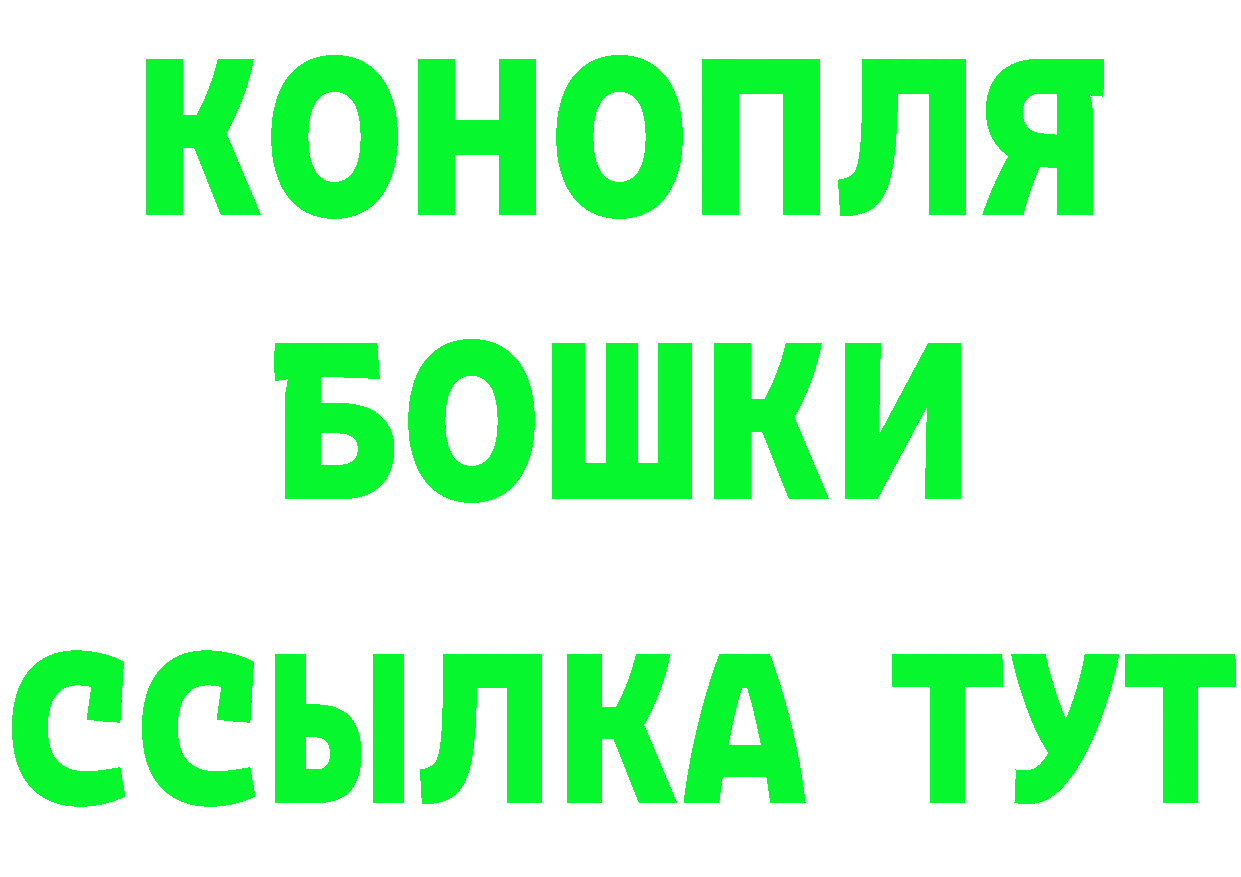 КОНОПЛЯ
БОШКИ
ССЫЛКА ТУТ